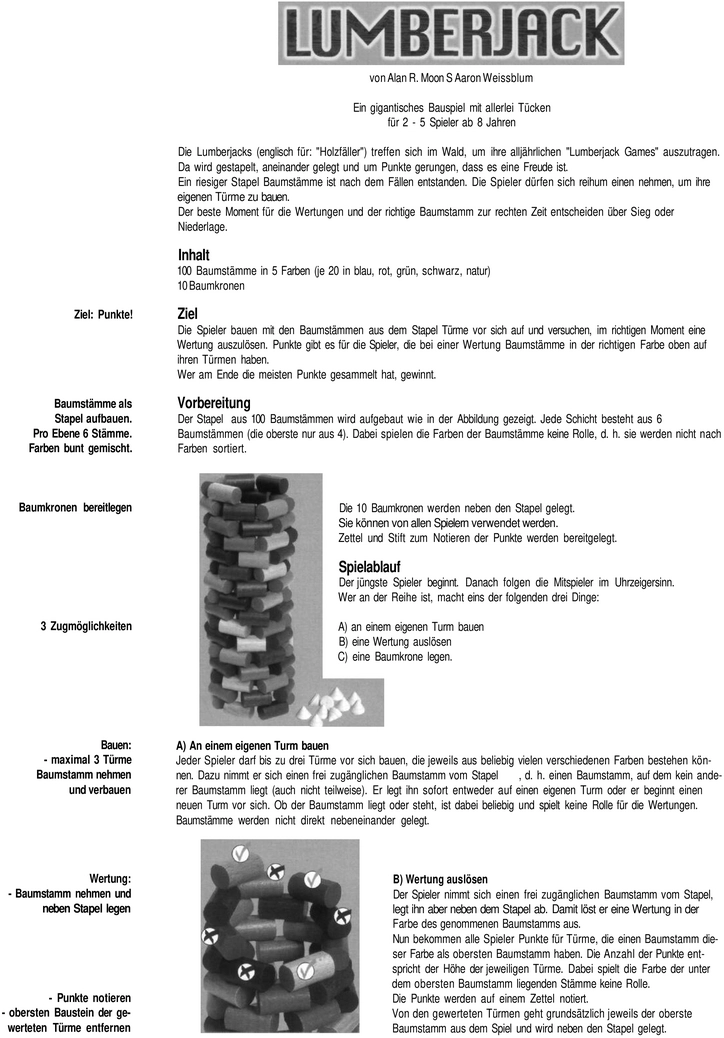 LUMBERJACK

von Alan R. Moon S Aaron Weissblum

Ein gigantisches Bauspiel mit allerlei Tücken
für 2 - 5 Spieler ab 8 Jahren

Die Lumberjacks (englisch für: "Holzfäller") treffen sich im Wald, um ihre alljährlichen "Lumberjack Games" auszutragen. Da wird gestapelt, aneinander gelegt und um Punkte gerungen, dass es eine Freude ist.
Ein riesiger Stapel Baumstämme ist nach dem Fällen entstanden. Die Spieler dürfen sich reihum einen nehmen, um ihre eigenen Türme zu bauen.
Der beste Moment für die Wertungen und der richtige Baumstamm zur rechten Zeit entscheiden über Sieg oder Niederlage.

Inhalt
100 Baumstämme in 5 Farben (je 20 in blau, rot, grün, schwarz, natur)
10 Baumkronen

Ziel: Punkte!

Ziel
Die Spieler bauen mit den Baumstämmen aus dem Stapel Türme vor sich auf und versuchen, im richtigen Moment eine Wertung auszulösen. Punkte gibt es für die Spieler, die bei einer Wertung Baumstämme in der richtigen Farbe oben auf ihren Türmen haben.
Wer am Ende die meisten Punkte gesammelt hat, gewinnt.

Baumstämme als
Stapel aufbauen.
Pro Ebene 6 Stämme.
Farben bunt gemischt.

Vorbereitung
Der Stapel aus 100 Baumstämmen wird aufgebaut wie in der Abbildung gezeigt. Jede Schicht besteht aus 6 Baumstämmen (die oberste nur aus 4). Dabei spielen die Farben der Baumstämme keine Rolle, d. h. sie werden nicht nach Farben sortiert.

Baumkronen bereitlegen

Die 10 Baumkronen werden neben den Stapel gelegt.
Sie können von allen Spielern verwendet werden.
Zettel und Stift zum Notieren der Punkte werden bereitgelegt.

Spielablauf
Der jüngste Spieler beginnt. Danach folgen die Mitspieler im Uhrzeigersinn.
Wer an der Reihe ist, macht eins der folgenden drei Dinge:

3 Zugmöglichkeiten

A) an einem eigenen Turm bauen
B) eine Wertung auslösen
C) eine Baumkrone legen.

Bauen:
- maximal 3 Türme
Baumstamm nehmen
und verbauen

A) An einem eigenen Turm bauen
Jeder Spieler darf bis zu drei Türme vor sich bauen, die jeweils aus beliebig vielen verschiedenen Farben bestehen können. Dazu nimmt er sich einen frei zugänglichen Baumstamm vom Stapel , d. h. einen Baumstamm, auf dem kein anderer Baumstamm liegt (auch nicht teilweise). Er legt ihn sofort entweder auf einen eigenen Turm oder er beginnt einen neuen Turm vor sich. Ob der Baumstamm liegt oder steht, ist dabei beliebig und spielt keine Rolle für die Wertungen. Baumstämme werden nicht direkt nebeneinander gelegt.

Wertung:
- Baumstamm nehmen und
neben Stapel legen

- Punkte notieren
- obersten Baustein der gewerteten Türme entfernen

B) Wertung auslösen
Der Spieler nimmt sich einen frei zugänglichen Baumstamm vom Stapel, legt ihn aber neben dem Stapel ab. Damit löst er eine Wertung in der Farbe des genommenen Baumstamms aus.
Nun bekommen alle Spieler Punkte für Türme, die einen Baumstamm dieser Farbe als obersten Baumstamm haben. Die Anzahl der Punkte entspricht der Höhe der jeweiligen Türme. Dabei spielt die Farbe der unter dem obersten Baumstamm liegenden Stämme keine Rolle.
Die Punkte werden auf einem Zettel notiert.
Von den gewerteten Türmen geht grundsätzlich jeweils der oberste Baumstamm aus dem Spiel und wird neben den Stapel gelegt.